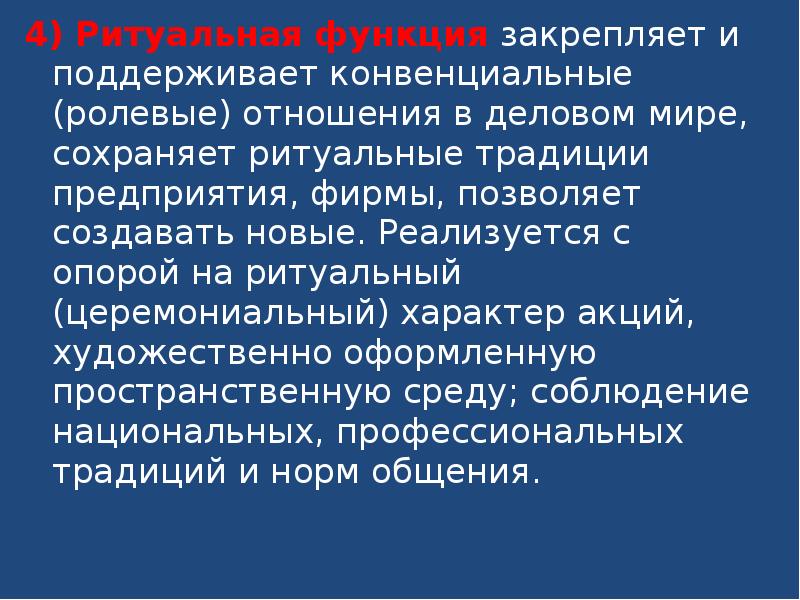 4) Ритуальная функция закрепляет и поддерживает конвенциальные (ролевые) отношения в деловом мире, сохраняет ритуальные традиции предприятия, фирмы, позволяет создавать новые. Реализуется с опорой на ритуальный (церемониальный) характер акций, художественно оформленную пространственную среду; соблюдение национальных, профессиональных традиций и норм общения.